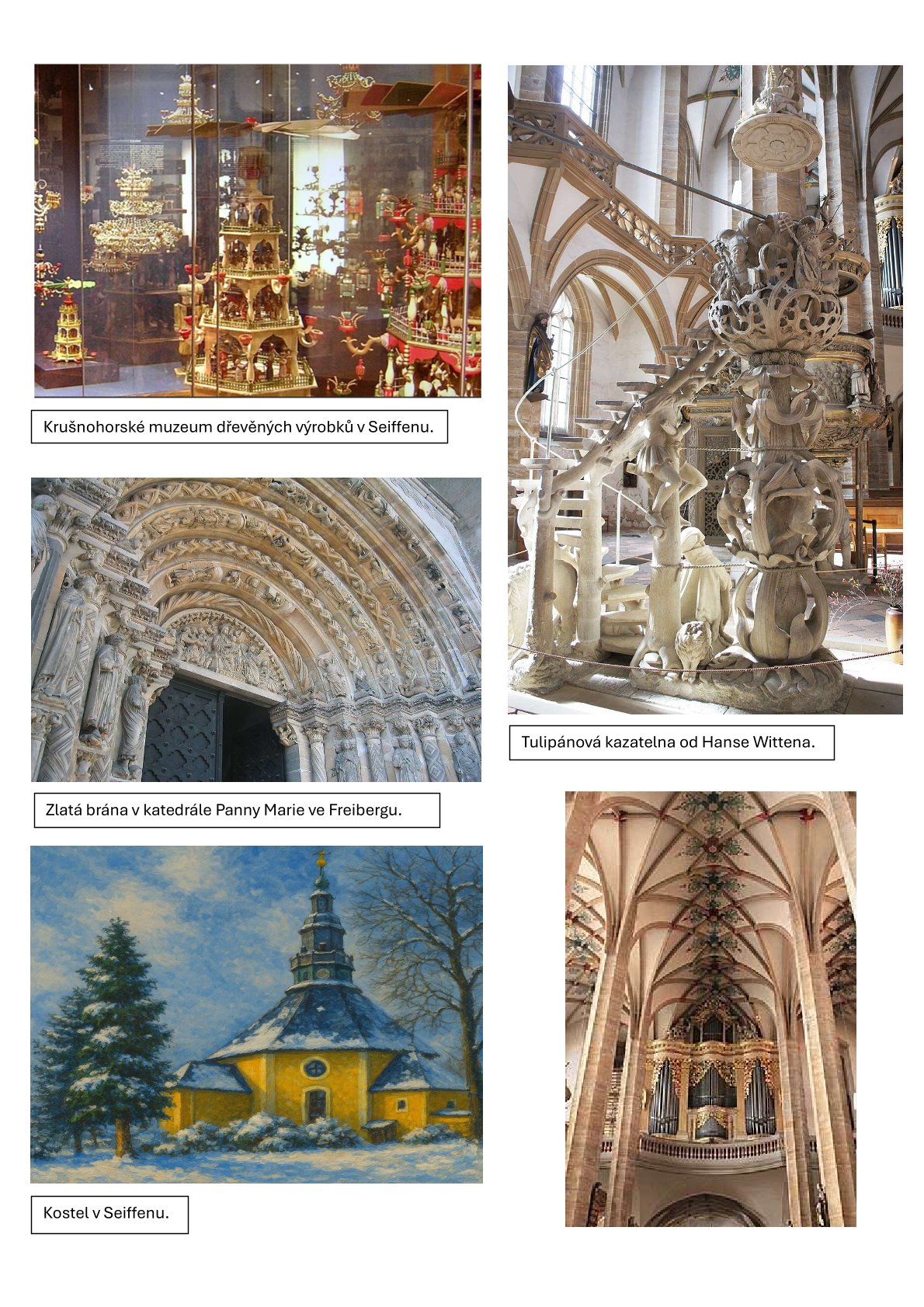 Krušnohorské muzeum dřevěných výrobků v Seiffenu.

Zlatá brána v katedrále Panny Marie ve Freibergu.

Kostel v Seiffenu.

Tulipánová kazatelna od Hanse Wittena.